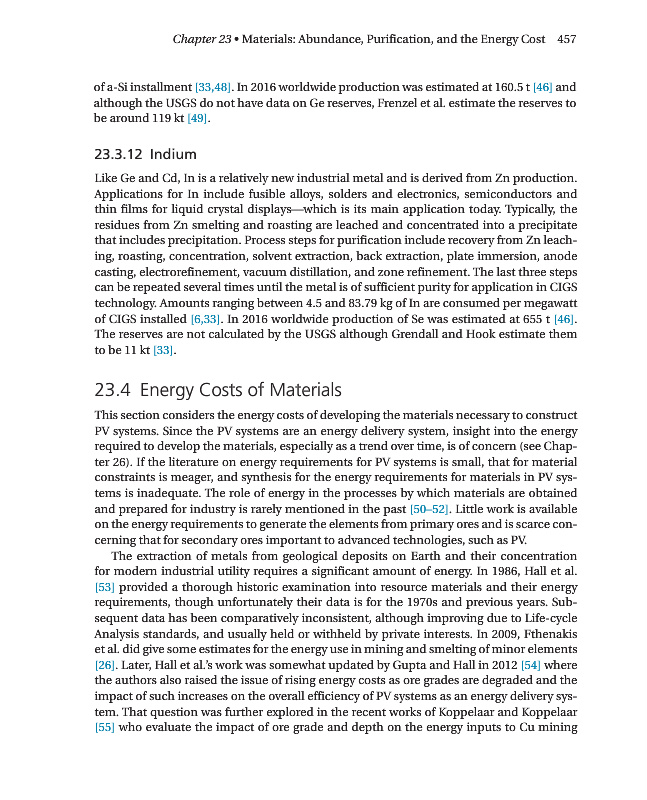 Chapter 23 • Materials: Abundance, Purification, and the Energy Cost 457

of a-Si installment [33,48]. In 2016 worldwide production was estimated at 160.5 t [46] and although the USGS do not have data on Ge reserves, Frenzel et al. estimate the reserves to be around 119 kt [49].

23.3.12 Indium

Like Ge and Cd, In is a relatively new industrial metal and is derived from Zn production. Applications for In include fusible alloys, solders and electronics, semiconductors and thin films for liquid crystal displays—which is its main application today. Typically, the residues from Zn smelting and roasting are leached and concentrated into a precipitate that includes precipitation. Process steps for purification include recovery from Zn leaching, roasting, concentration, solvent extraction, back extraction, plate immersion, anode casting, electrorefinement, vacuum distillation, and zone refinement. The last three steps can be repeated several times until the metal is of sufficient purity for application in CIGS technology. Amounts ranging between 4.5 and 83.79 kg of In are consumed per megawatt of CIGS installed [6,33]. In 2016 worldwide production of Se was estimated at 655 t [46]. The reserves are not calculated by the USGS although Grendall and Hook estimate them to be 11 kt [33].

23.4 Energy Costs of Materials

This section considers the energy costs of developing the materials necessary to construct PV systems. Since the PV systems are an energy delivery system, insight into the energy required to develop the materials, especially as a trend over time, is of concern (see Chapter 26). If the literature on energy requirements for PV systems is small, that for material constraints is meager, and synthesis for the energy requirements for materials in PV systems is inadequate. The role of energy in the processes by which materials are obtained and prepared for industry is rarely mentioned in the past [50–52]. Little work is available on the energy requirements to generate the elements from primary ores and is scarce concerning that for secondary ores important to advanced technologies, such as PV.

The extraction of metals from geological deposits on Earth and their concentration for modern industrial utility requires a significant amount of energy. In 1986, Hall et al. [53] provided a thorough historic examination into resource materials and their energy requirements, though unfortunately their data is for the 1970s and previous years. Subsequent data has been comparatively inconsistent, although improving due to Life-cycle Analysis standards, and usually held or withheld by private interests. In 2009, Fthenakis et al. did give some estimates for the energy use in mining and smelting of minor elements [26]. Later, Hall et al.'s work was somewhat updated by Gupta and Hall in 2012 [54] where the authors also raised the issue of rising energy costs as ore grades are degraded and the impact of such increases on the overall efficiency of PV systems as an energy delivery system. That question was further explored in the recent works of Koppelaar and Koppelaar [55] who evaluate the impact of ore grade and depth on the energy inputs to Cu mining